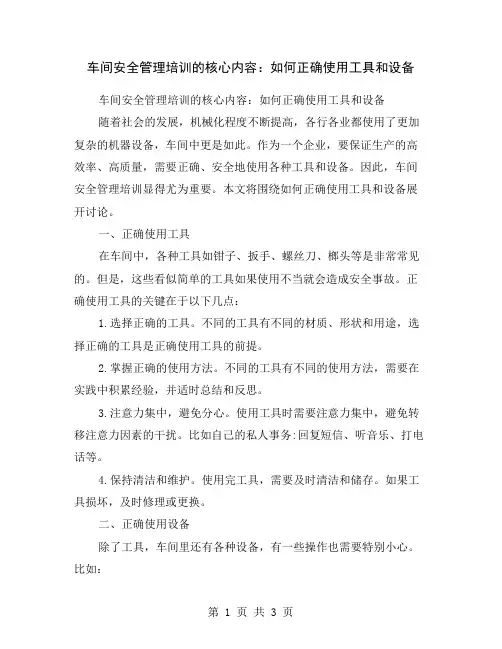 车间安全管理培训的核心内容：如何正确使用工具和设备

车间安全管理培训的核心内容：如何正确使用工具和设备

随着社会的发展，机械化程度不断提高，各行各业都使用了更加复杂的机器设备，车间中更是如此。作为一个企业，要保证生产的高效率、高质量，需要正确、安全地使用各种工具和设备。因此，车间安全管理培训显得尤为重要。本文将围绕如何正确使用工具和设备展开讨论。

一、正确使用工具

在车间中，各种工具如钳子、扳手、螺丝刀、榔头等是非常常见的。但是，这些看似简单的工具如果使用不当就会造成安全事故。正确使用工具的关键在于以下几点：

1.选择正确的工具。不同的工具有不同的材质、形状和用途，选择正确的工具是正确使用工具的前提。

2.掌握正确的使用方法。不同的工具有不同的使用方法，需要在实践中积累经验，并适时总结和反思。

3.注意力集中，避免分心。使用工具时需要注意力集中，避免转移注意力因素的干扰。比如自己的私人事务:回复短信、听音乐、打电话等。

4.保持清洁和维护。使用完工具，需要及时清洁和储存。如果工具损坏，及时修理或更换。

二、正确使用设备

除了工具，车间里还有各种设备，有一些操作也需要特别小心。比如:

第 1 页 共 3 页